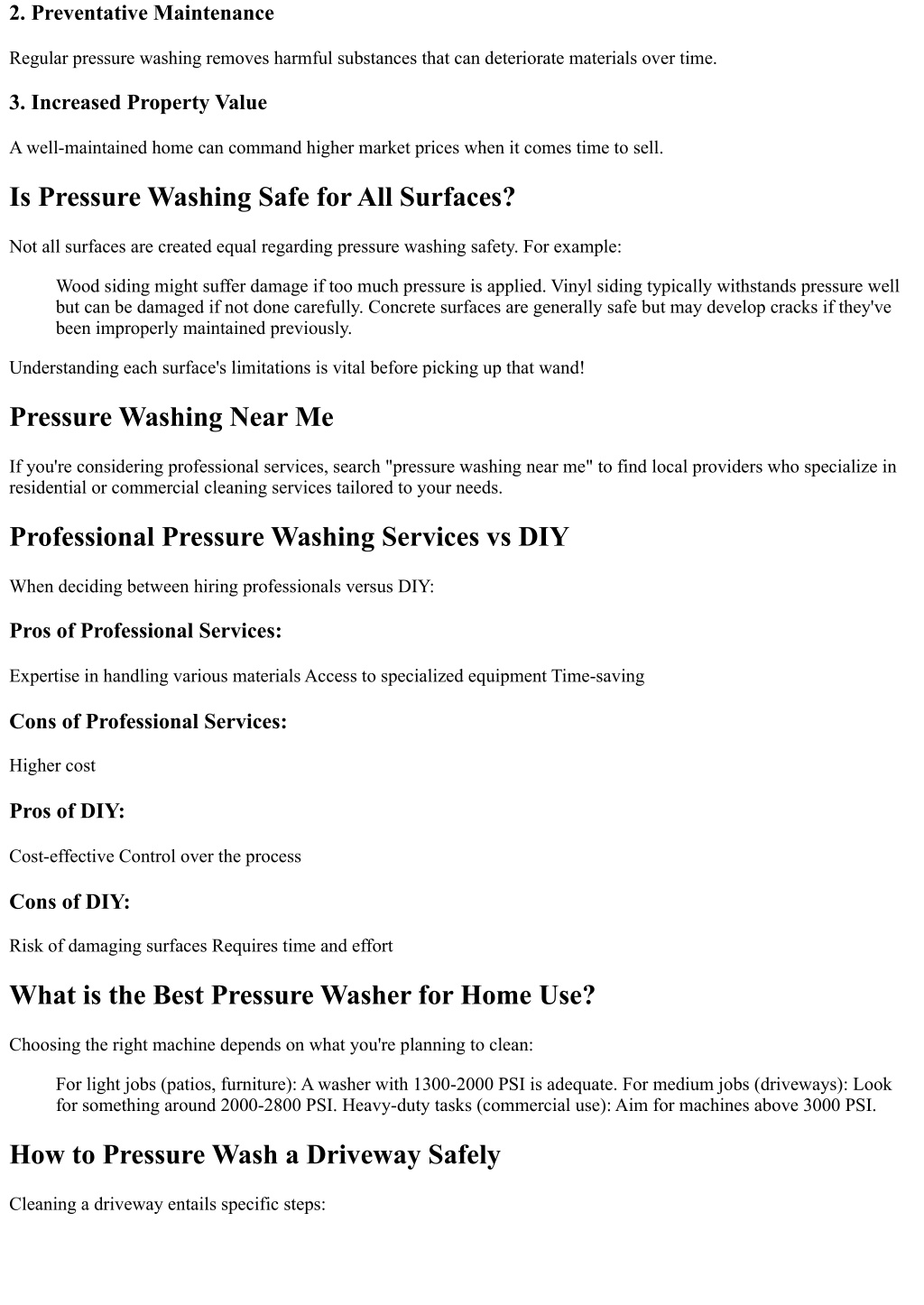 2. Preventative Maintenance

Regular pressure washing removes harmful substances that can deteriorate materials over time.

3. Increased Property Value

A well-maintained home can command higher market prices when it comes time to sell.

Is Pressure Washing Safe for All Surfaces?

Not all surfaces are created equal regarding pressure washing safety. For example:

Wood siding might suffer damage if too much pressure is applied. Vinyl siding typically withstands pressure well but can be damaged if not done carefully. Concrete surfaces are generally safe but may develop cracks if they've been improperly maintained previously.

Understanding each surface's limitations is vital before picking up that wand!

Pressure Washing Near Me

If you're considering professional services, search "pressure washing near me" to find local providers who specialize in residential or commercial cleaning services tailored to your needs.

Professional Pressure Washing Services vs DIY

When deciding between hiring professionals versus DIY:

Pros of Professional Services:

Expertise in handling various materials Access to specialized equipment Time-saving

Cons of Professional Services:

Higher cost

Pros of DIY:

Cost-effective Control over the process

Cons of DIY:

Risk of damaging surfaces Requires time and effort

What is the Best Pressure Washer for Home Use?

Choosing the right machine depends on what you're planning to clean:

For light jobs (patios, furniture): A washer with 1300-2000 PSI is adequate. For medium jobs (driveways): Look for something around 2000-2800 PSI. Heavy-duty tasks (commercial use): Aim for machines above 3000 PSI.

How to Pressure Wash a Driveway Safely

Cleaning a driveway entails specific steps: